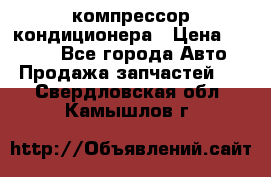 компрессор кондиционера Цена
Все города Авто
Продажа запчастей
Свердловская обл
Камышлов г

http://Объявлений.сайт